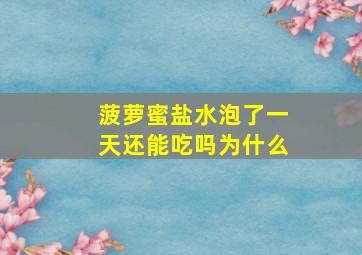 菠萝蜜盐水泡了一天还能吃吗为什么